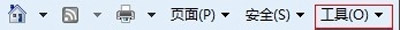 页面(P) 安全(S) 工具(O)